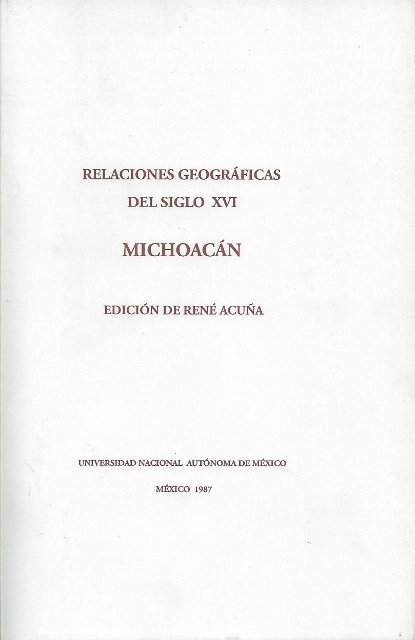 RELACIONES GEOGRÁFICAS
DEL SIGLO XVI

MICHOACÁN

EDICIÓN DE RENÉ ACUÑA

UNIVERSIDAD NACIONAL AUTÓNOMA DE MÉXICO

MÉXICO 1987